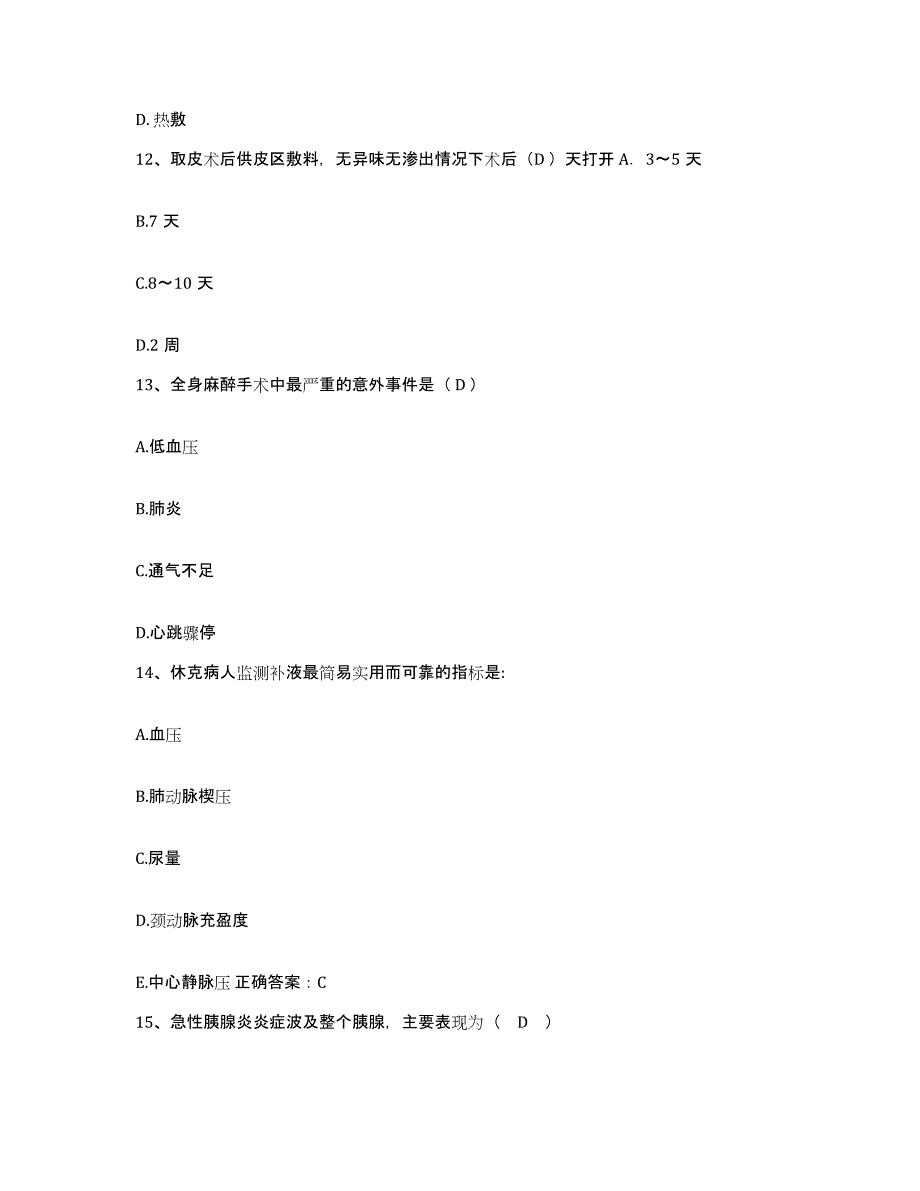 D. 热敷

12、取皮术后供皮区敷料，无异味无渗出情况下术后（D ）天打开 A. 3～5 天

B.7 天

C.8～10 天

D.2 周

13、全身麻醉手术中最严重的意外事件是（ D ）

A.低血压

B.肺炎

C.通气不足

D.心跳骤停

14、休克病人监测补液最简易实用而可靠的指标是:

A.血压

B.肺动脉楔压

C.尿量

D.颈动脉充盈度

E.中心静脉压 正确答案：C

15、急性胰腺炎炎症波及整个胰腺，主要表现为（ D ）